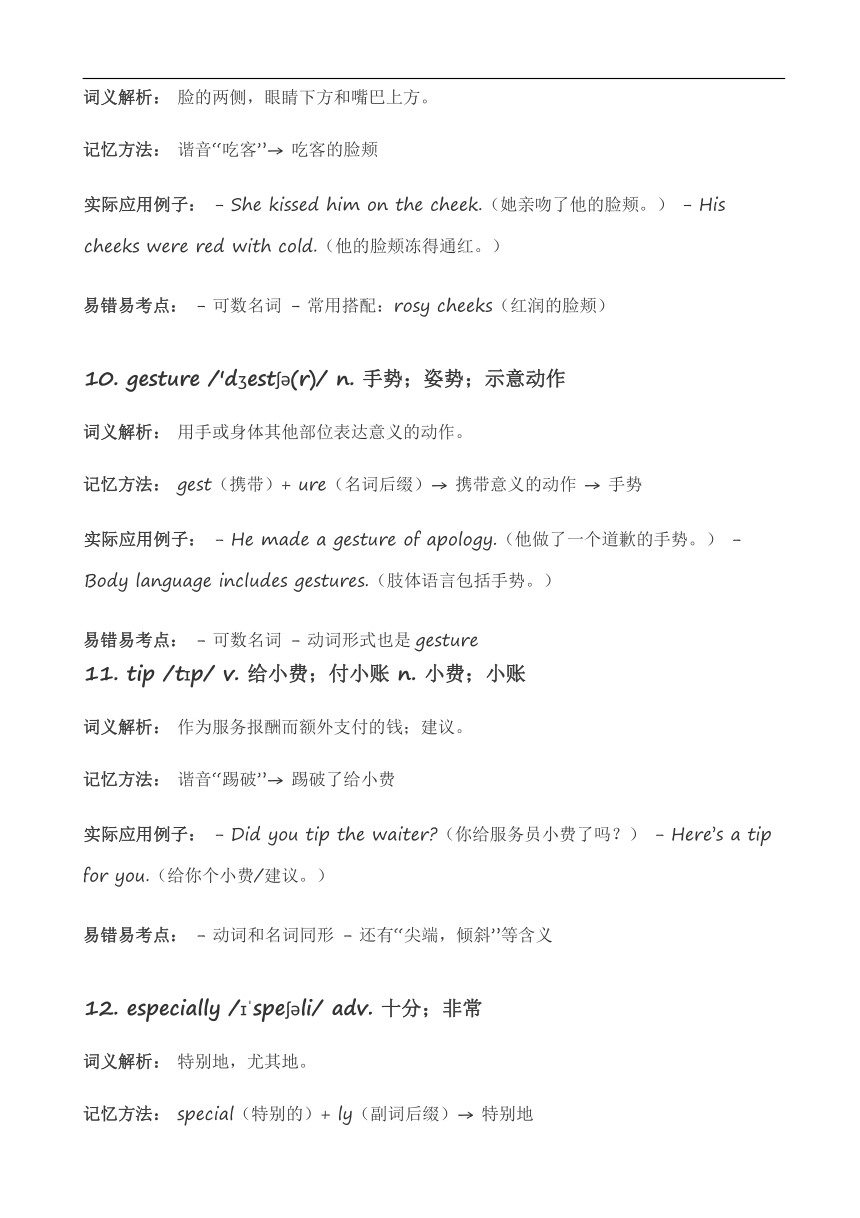 词义解析： 脸的两侧，眼睛下方和嘴巴上方。

记忆方法： 谐音“吃客”→ 吃客的脸颊

实际应用例子： - She kissed him on the cheek.（她亲吻了他的脸颊。） - His cheeks were red with cold.（他的脸颊冻得通红。）

易错易考点： - 可数名词 - 常用搭配：rosy cheeks（红润的脸颊）

10. gesture /ˈdʒestʃə(r)/ n. 手势；姿势；示意动作

词义解析： 用手或身体其他部位表达意义的动作。

记忆方法： gest（携带）+ ure（名词后缀）→ 携带意义的动作 → 手势

实际应用例子： - He made a gesture of apology.（他做了一个道歉的手势。） - Body language includes gestures.（肢体语言包括手势。）

易错易考点： - 可数名词 - 动词形式也是 gesture

11. tip /tɪp/ v. 给小费；付小账 n. 小费；小账

词义解析： 作为服务报酬而额外支付的钱；建议。

记忆方法： 谐音“踢破”→ 踢破了给小费

实际应用例子： - Did you tip the waiter?（你给服务员小费了吗？） - Here's a tip for you.（给你个小费/建议。）

易错易考点： - 动词和名词同形 - 还有“尖端，倾斜”等含义

12. especially /ɪˈspeʃəli/ adv. 十分；非常

词义解析： 特别地，尤其地。

记忆方法： special（特别的）+ ly（副词后缀）→ 特别地